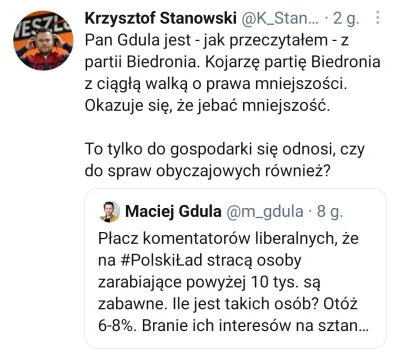 Krzysztof Stanowski @K_Stan... · 2 g.

Pan Gdula jest - jak przeczytałem - z partii Biedronia. Kojarzę partię Biedronia z ciągłą walką o prawa mniejszości. Okazuje się, że jebać mniejszość.

To tylko do gospodarki się odnosi, czy do spraw obyczajowych również?

Maciej Gdula @m_gdula · 8 g.

Płacz komentatorów liberalnych, że na #PolskiŁad stracą osoby zarabiające powyżej 10 tys. są zabawne. Ile jest takich osób? Otóż 6-8%. Branie ich interesów na sztan...